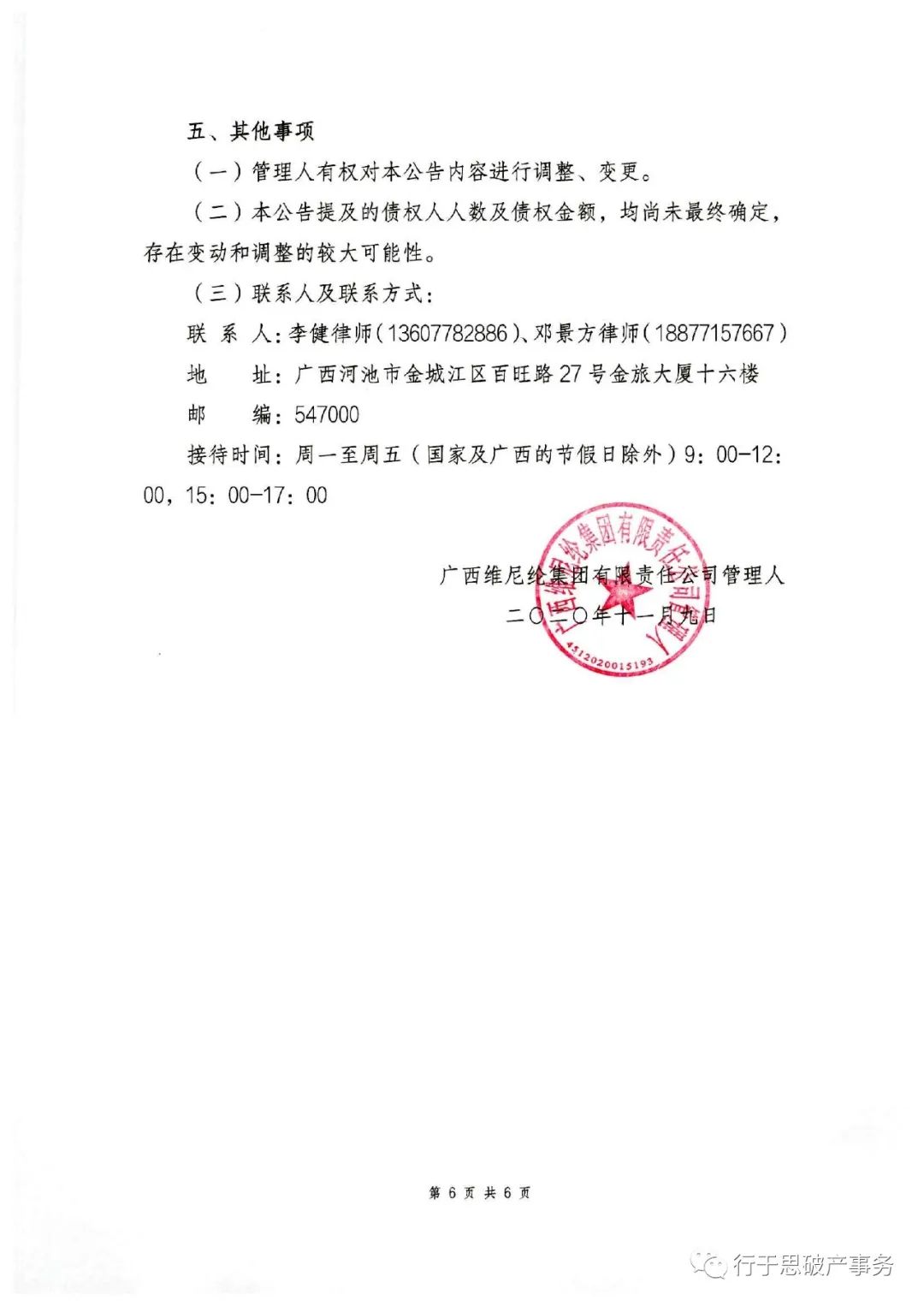 五、其他事项

（一）管理人有权对本公告内容进行调整、变更。

（二）本公告提及的债权人人数及债权金额，均尚未最终确定，存在变动和调整的较大可能性。

（三）联系人及联系方式：

联 系 人：李健律师（13607782886）、邓景方律师（18877157667）

地　　址：广西河池市金城江区百旺路27号金旅大厦十六楼

邮　　编：547000

接待时间：周一至周五（国家及广西的节假日除外）9：00-12：00，15：00-17：00

广西维尼纶集团有限责任公司管理人

二〇二〇年十一月九日

广西维尼纶集团有限责任公司管理人

4512020015193

第 6 页 共 6 页

行于思破产事务